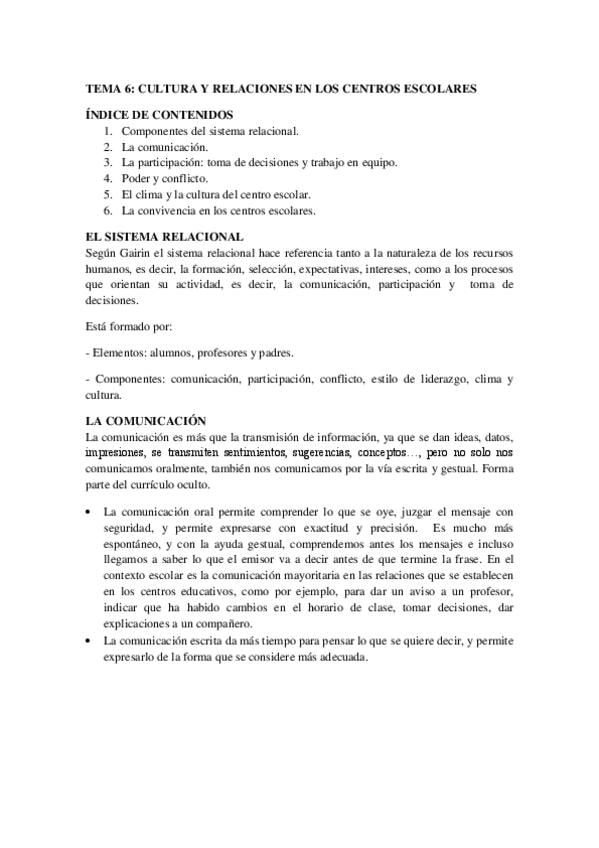 TEMA 6: CULTURA Y RELACIONES EN LOS CENTROS ESCOLARES

ÍNDICE DE CONTENIDOS
1. Componentes del sistema relacional.
2. La comunicación.
3. La participación: toma de decisiones y trabajo en equipo.
4. Poder y conflicto.
5. El clima y la cultura del centro escolar.
6. La convivencia en los centros escolares.

EL SISTEMA RELACIONAL
Según Gairin el sistema relacional hace referencia tanto a la naturaleza de los recursos humanos, es decir, la formación, selección, expectativas, intereses, como a los procesos que orientan su actividad, es decir, la comunicación, participación y toma de decisiones.

Está formado por:

- Elementos: alumnos, profesores y padres.

- Componentes: comunicación, participación, conflicto, estilo de liderazgo, clima y cultura.

LA COMUNICACIÓN
La comunicación es más que la transmisión de información, ya que se dan ideas, datos, impresiones, se transmiten sentimientos, sugerencias, conceptos…, pero no solo nos comunicamos oralmente, también nos comunicamos por la vía escrita y gestual. Forma parte del currículo oculto.

• La comunicación oral permite comprender lo que se oye, juzgar el mensaje con seguridad, y permite expresarse con exactitud y precisión. Es mucho más espontáneo, y con la ayuda gestual, comprendemos antes los mensajes e incluso llegamos a saber lo que el emisor va a decir antes de que termine la frase. En el contexto escolar es la comunicación mayoritaria en las relaciones que se establecen en los centros educativos, como por ejemplo, para dar un aviso a un profesor, indicar que ha habido cambios en el horario de clase, tomar decisiones, dar explicaciones a un compañero.
• La comunicación escrita da más tiempo para pensar lo que se quiere decir, y permite expresarlo de la forma que se considere más adecuada.